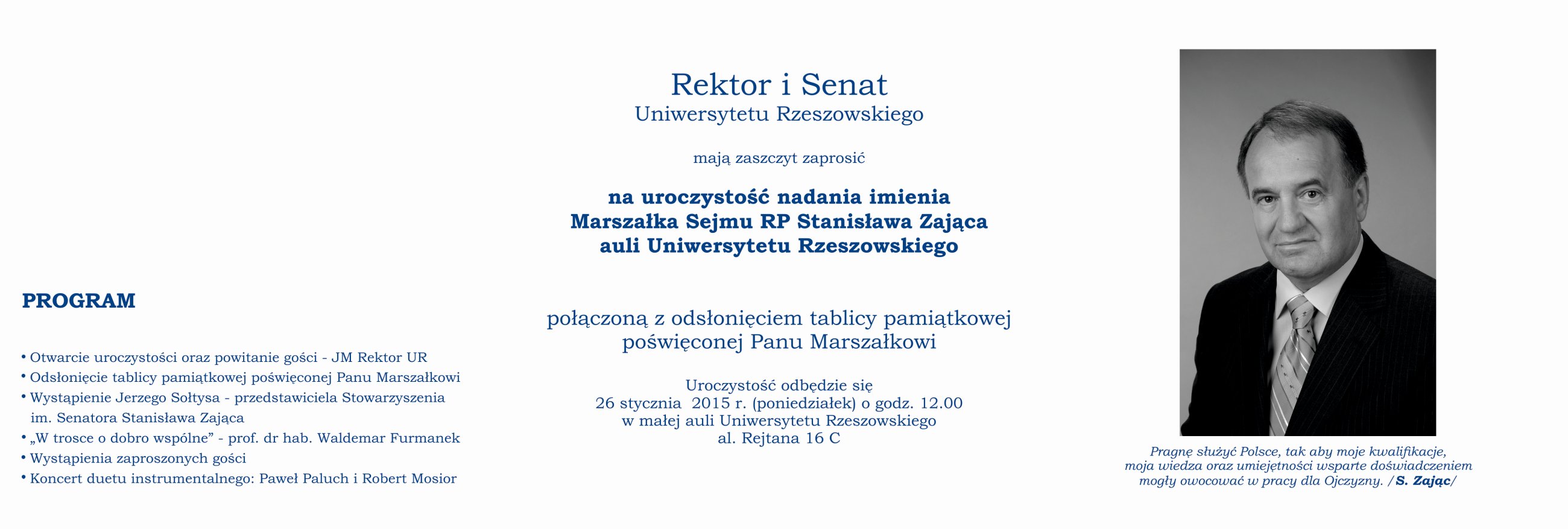 PROGRAM

• Otwarcie uroczystości oraz powitanie gości - JM Rektor UR
• Odsłonięcie tablicy pamiątkowej poświęconej Panu Marszałkowi
• Wystąpienie Jerzego Sołtysa - przedstawiciela Stowarzyszenia im. Senatora Stanisława Zająca
• „W trosce o dobro wspólne" - prof. dr hab. Waldemar Furmanek
• Wystąpienia zaproszonych gości
• Koncert duetu instrumentalnego: Paweł Paluch i Robert Mosior

Rektor i Senat
Uniwersytetu Rzeszowskiego

mają zaszczyt zaprosić

na uroczystość nadania imienia
Marszałka Sejmu RP Stanisława Zająca
auli Uniwersytetu Rzeszowskiego

połączoną z odsłonięciem tablicy pamiątkowej
poświęconej Panu Marszałkowi

Uroczystość odbędzie się
26 stycznia 2015 r. (poniedziałek) o godz. 12.00
w małej auli Uniwersytetu Rzeszowskiego
al. Rejtana 16 C

Pragnę służyć Polsce, tak aby moje kwalifikacje, moja wiedza oraz umiejętności wsparte doświadczeniem mogły owocować w pracy dla Ojczyzny. /S. Zając/